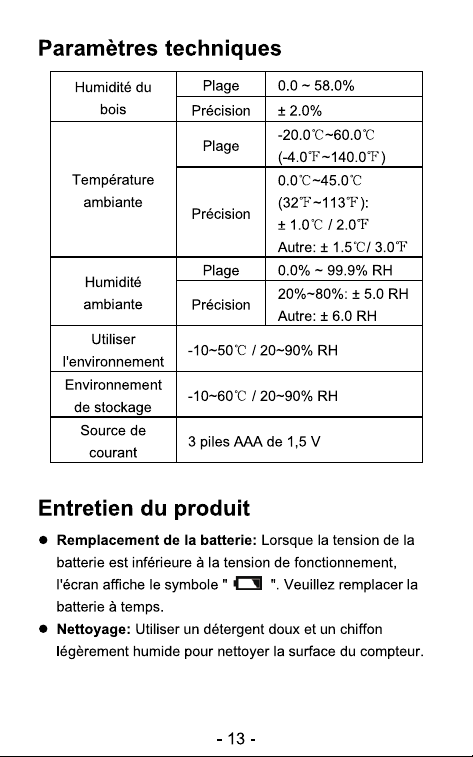 Paramètres techniques

| Humidité du bois | Plage | 0.0 ~ 58.0% |
|---|---|---|
| | Précision | ± 2.0% |
| Température ambiante | Plage | -20.0℃~60.0℃ (-4.0℉~140.0℉) |
| | Précision | 0.0℃~45.0℃ (32℉~113℉): ± 1.0℃ / 2.0℉ Autre: ± 1.5℃/ 3.0℉ |
| Humidité ambiante | Plage | 0.0% ~ 99.9% RH |
| | Précision | 20%~80%: ± 5.0 RH Autre: ± 6.0 RH |
| Utiliser l'environnement | -10~50℃ / 20~90% RH | |
| Environnement de stockage | -10~60℃ / 20~90% RH | |
| Source de courant | 3 piles AAA de 1,5 V | |

Entretien du produit

• Remplacement de la batterie: Lorsque la tension de la batterie est inférieure à la tension de fonctionnement, l'écran affiche le symbole " ". Veuillez remplacer la batterie à temps.
• Nettoyage: Utiliser un détergent doux et un chiffon légèrement humide pour nettoyer la surface du compteur.

- 13 -